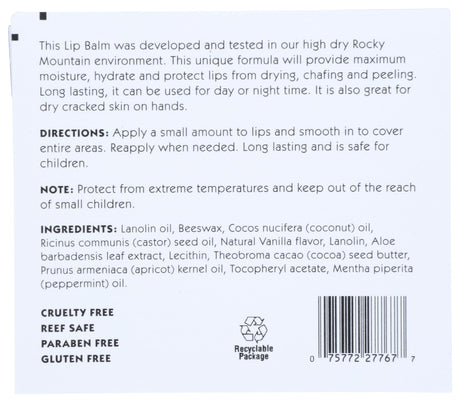 This Lip Balm was developed and tested in our high dry Rocky Mountain environment. This unique formula will provide maximum moisture, hydrate and protect lips from drying, chafing and peeling. Long lasting, it can be used for day or night time. It is also great for dry cracked skin on hands.

DIRECTIONS: Apply a small amount to lips and smooth in to cover entire areas. Reapply when needed. Long lasting and is safe for children.

NOTE: Protect from extreme temperatures and keep out of the reach of small children.

INGREDIENTS: Lanolin oil, Beeswax, Cocos nucifera (coconut) oil, Ricinus communis (castor) seed oil, Natural Vanilla flavor, Lanolin, Aloe barbadensis leaf extract, Lecithin, Theobroma cacao (cocoa) seed butter, Prunus armeniaca (apricot) kernel oil, Tocopheryl acetate, Mentha piperita (peppermint) oil.

CRUELTY FREE
REEF SAFE
PARABEN FREE
GLUTEN FREE

Recyclable Package

0 75772 27767 7